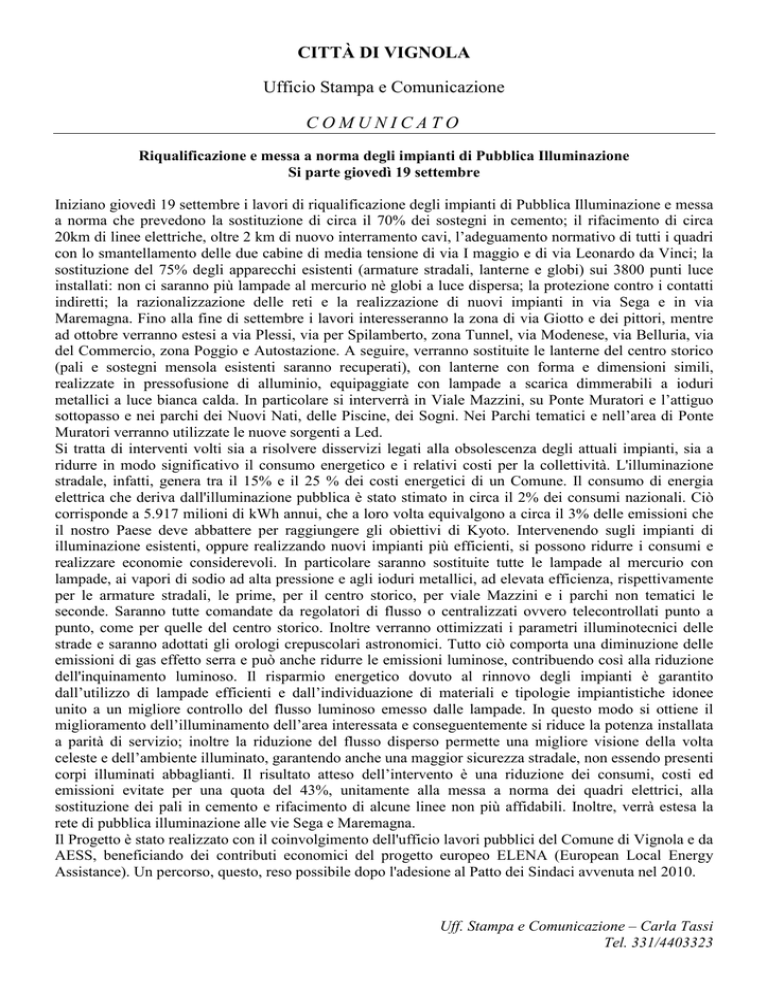 CITTÀ DI VIGNOLA

Ufficio Stampa e Comunicazione

C O M U N I C A T O

Riqualificazione e messa a norma degli impianti di Pubblica Illuminazione
Si parte giovedì 19 settembre

Iniziano giovedì 19 settembre i lavori di riqualificazione degli impianti di Pubblica Illuminazione e messa a norma che prevedono la sostituzione di circa il 70% dei sostegni in cemento; il rifacimento di circa 20km di linee elettriche, oltre 2 km di nuovo interramento cavi, l'adeguamento normativo di tutti i quadri con lo smantellamento delle due cabine di media tensione di via I maggio e di via Leonardo da Vinci; la sostituzione del 75% degli apparecchi esistenti (armature stradali, lanterne e globi) sui 3800 punti luce installati: non ci saranno più lampade al mercurio nè globi a luce dispersa; la protezione contro i contatti indiretti; la razionalizzazione delle reti e la realizzazione di nuovi impianti in via Sega e in via Maremagna. Fino alla fine di settembre i lavori interesseranno la zona di via Giotto e dei pittori, mentre ad ottobre verranno estesi a via Plessi, via per Spilamberto, zona Tunnel, via Modenese, via Belluria, via del Commercio, zona Poggio e Autostazione. A seguire, verranno sostituite le lanterne del centro storico (pali e sostegni mensola esistenti saranno recuperati), con lanterne con forma e dimensioni simili, realizzate in pressofusione di alluminio, equipaggiate con lampade a scarica dimmerabili a ioduri metallici a luce bianca calda. In particolare si interverrà in Viale Mazzini, su Ponte Muratori e l'attiguo sottopasso e nei parchi dei Nuovi Nati, delle Piscine, dei Sogni. Nei Parchi tematici e nell'area di Ponte Muratori verranno utilizzate le nuove sorgenti a Led.
Si tratta di interventi volti sia a risolvere disservizi legati alla obsolescenza degli attuali impianti, sia a ridurre in modo significativo il consumo energetico e i relativi costi per la collettività. L'illuminazione stradale, infatti, genera tra il 15% e il 25 % dei costi energetici di un Comune. Il consumo di energia elettrica che deriva dall'illuminazione pubblica è stato stimato in circa il 2% dei consumi nazionali. Ciò corrisponde a 5.917 milioni di kWh annui, che a loro volta equivalgono a circa il 3% delle emissioni che il nostro Paese deve abbattere per raggiungere gli obiettivi di Kyoto. Intervenendo sugli impianti di illuminazione esistenti, oppure realizzando nuovi impianti più efficienti, si possono ridurre i consumi e realizzare economie considerevoli. In particolare saranno sostituite tutte le lampade al mercurio con lampade, ai vapori di sodio ad alta pressione e agli ioduri metallici, ad elevata efficienza, rispettivamente per le armature stradali, le prime, per il centro storico, per viale Mazzini e i parchi non tematici le seconde. Saranno tutte comandate da regolatori di flusso o centralizzati ovvero telecontrollati punto a punto, come per quelle del centro storico. Inoltre verranno ottimizzati i parametri illuminotecnici delle strade e saranno adottati gli orologi crepuscolari astronomici. Tutto ciò comporta una diminuzione delle emissioni di gas effetto serra e può anche ridurre le emissioni luminose, contribuendo così alla riduzione dell'inquinamento luminoso. Il risparmio energetico dovuto al rinnovo degli impianti è garantito dall'utilizzo di lampade efficienti e dall'individuazione di materiali e tipologie impiantistiche idonee unito a un migliore controllo del flusso luminoso emesso dalle lampade. In questo modo si ottiene il miglioramento dell'illuminamento dell'area interessata e conseguentemente si riduce la potenza installata a parità di servizio; inoltre la riduzione del flusso disperso permette una migliore visione della volta celeste e dell'ambiente illuminato, garantendo anche una maggior sicurezza stradale, non essendo presenti corpi illuminati abbaglianti. Il risultato atteso dell'intervento è una riduzione dei consumi, costi ed emissioni evitate per una quota del 43%, unitamente alla messa a norma dei quadri elettrici, alla sostituzione dei pali in cemento e rifacimento di alcune linee non più affidabili. Inoltre, verrà estesa la rete di pubblica illuminazione alle vie Sega e Maremagna.
Il Progetto è stato realizzato con il coinvolgimento dell'ufficio lavori pubblici del Comune di Vignola e da AESS, beneficiando dei contributi economici del progetto europeo ELENA (European Local Energy Assistance). Un percorso, questo, reso possibile dopo l'adesione al Patto dei Sindaci avvenuta nel 2010.

Uff. Stampa e Comunicazione – Carla Tassi
Tel. 331/4403323